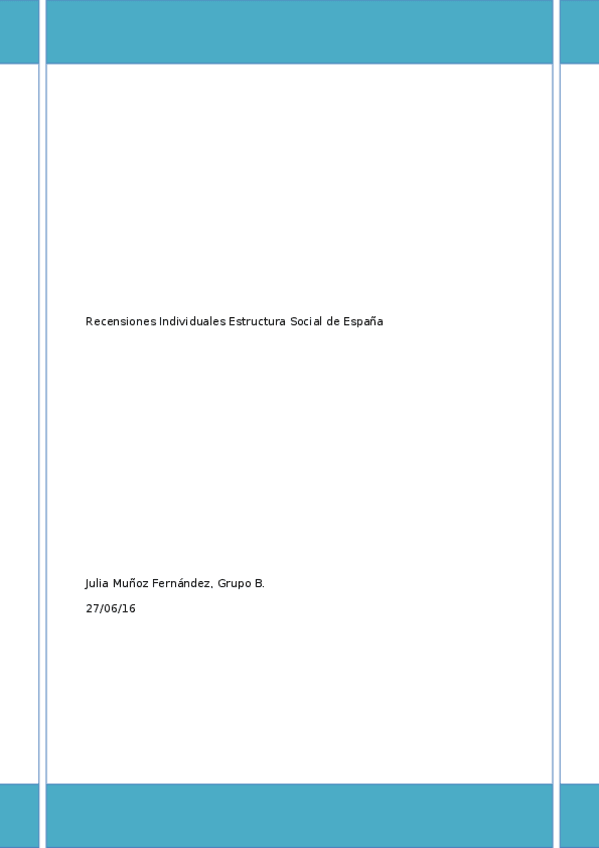 Recensiones Individuales Estructura Social de España

Julia Muñoz Fernández, Grupo B.

27/06/16